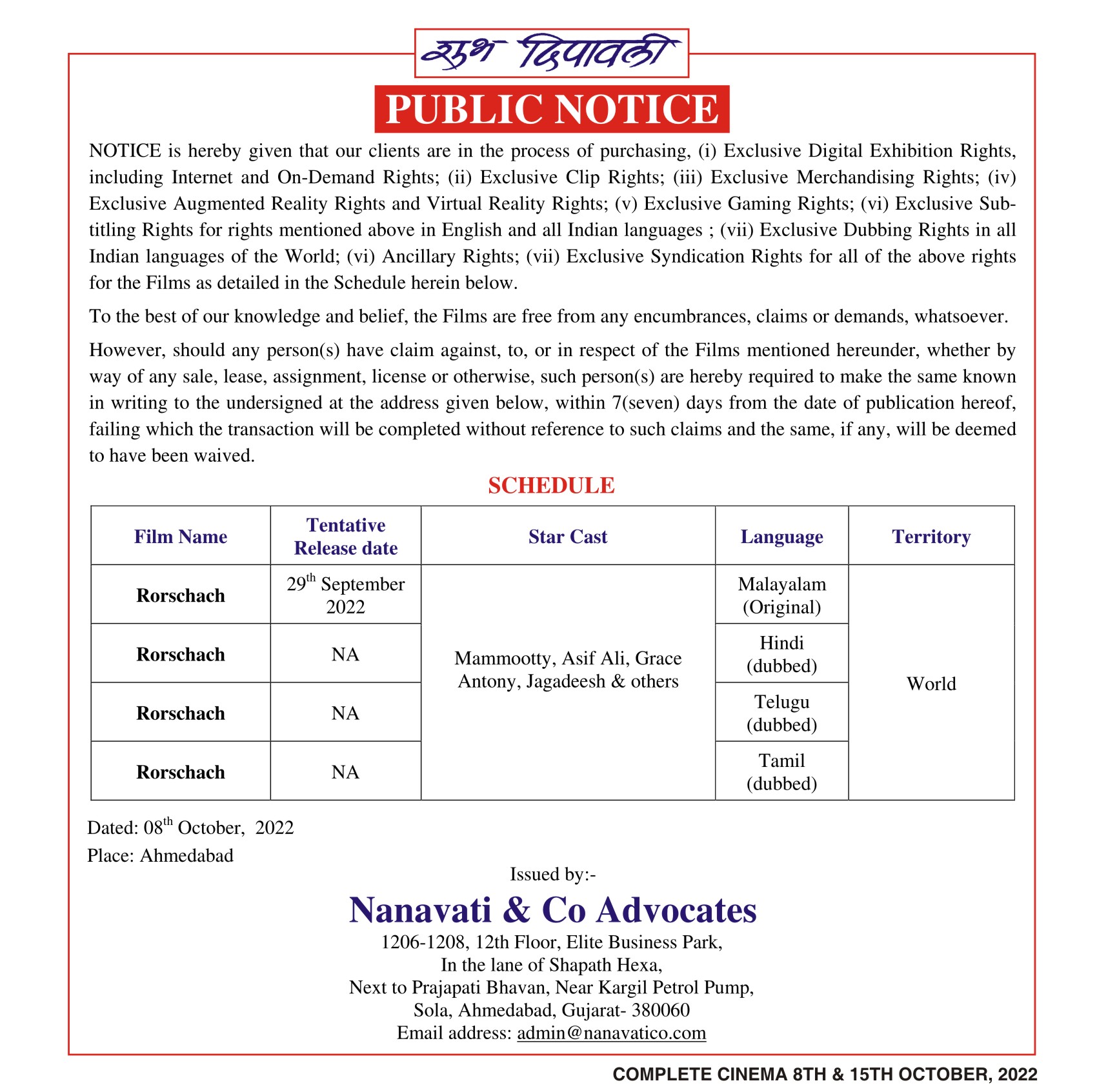 शुभ दिपावली

PUBLIC NOTICE

NOTICE is hereby given that our clients are in the process of purchasing, (i) Exclusive Digital Exhibition Rights, including Internet and On-Demand Rights; (ii) Exclusive Clip Rights; (iii) Exclusive Merchandising Rights; (iv) Exclusive Augmented Reality Rights and Virtual Reality Rights; (v) Exclusive Gaming Rights; (vi) Exclusive Subtitling Rights for rights mentioned above in English and all Indian languages ; (vii) Exclusive Dubbing Rights in all Indian languages of the World; (vi) Ancillary Rights; (vii) Exclusive Syndication Rights for all of the above rights for the Films as detailed in the Schedule herein below.

To the best of our knowledge and belief, the Films are free from any encumbrances, claims or demands, whatsoever.

However, should any person(s) have claim against, to, or in respect of the Films mentioned hereunder, whether by way of any sale, lease, assignment, license or otherwise, such person(s) are hereby required to make the same known in writing to the undersigned at the address given below, within 7(seven) days from the date of publication hereof, failing which the transaction will be completed without reference to such claims and the same, if any, will be deemed to have been waived.

SCHEDULE

| Film Name | Tentative Release date | Star Cast | Language | Territory |
|---|---|---|---|---|
| Rorschach | 29$^{th}$ September 2022 | Mammootty, Asif Ali, Grace Antony, Jagadeesh & others | Malayalam (Original) | World |
| Rorschach | NA | | Hindi (dubbed) | |
| Rorschach | NA | | Telugu (dubbed) | |
| Rorschach | NA | | Tamil (dubbed) | |

Dated: 08$^{th}$ October, 2022
Place: Ahmedabad

Issued by:-
Nanavati & Co Advocates
1206-1208, 12th Floor, Elite Business Park,
In the lane of Shapath Hexa,
Next to Prajapati Bhavan, Near Kargil Petrol Pump,
Sola, Ahmedabad, Gujarat- 380060
Email address: admin@nanavatico.com

COMPLETE CINEMA 8TH & 15TH OCTOBER, 2022